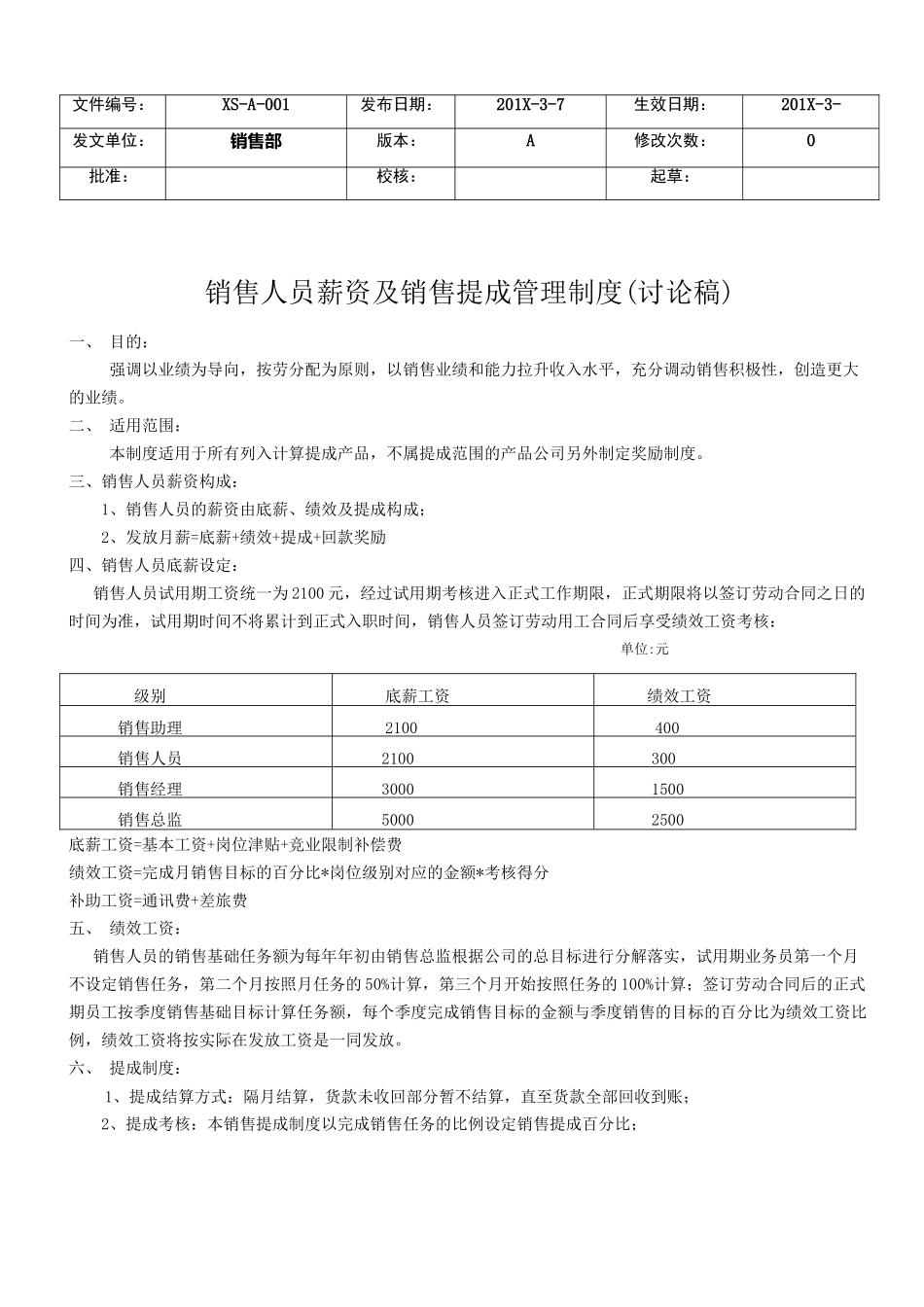 | 文件编号： | XS-A-001 | 发布日期： | 201X-3-7 | 生效日期： | 201X-3- |
|---|---|---|---|---|---|
| 发文单位： | 销售部 | 版本： | A | 修改次数： | 0 |
| 批准： | | 校核： | | 起草： | |

销售人员薪资及销售提成管理制度(讨论稿)

一、 目的：

强调以业绩为导向，按劳分配为原则，以销售业绩和能力拉升收入水平，充分调动销售积极性，创造更大的业绩。

二、 适用范围：

本制度适用于所有列入计算提成产品，不属提成范围的产品公司另外制定奖励制度。

三、销售人员薪资构成：

1、销售人员的薪资由底薪、绩效及提成构成；

2、发放月薪=底薪+绩效+提成+回款奖励

四、销售人员底薪设定：

销售人员试用期工资统一为2100元，经过试用期考核进入正式工作期限，正式期限将以签订劳动合同之日的时间为准，试用期时间不将累计到正式入职时间，销售人员签订劳动用工合同后享受绩效工资考核；

单位:元

| 级别 | 底薪工资 | 绩效工资 |
|---|---|---|
| 销售助理 | 2100 | 400 |
| 销售人员 | 2100 | 300 |
| 销售经理 | 3000 | 1500 |
| 销售总监 | 5000 | 2500 |

底薪工资=基本工资+岗位津贴+竞业限制补偿费

绩效工资=完成月销售目标的百分比*岗位级别对应的金额*考核得分

补助工资=通讯费+差旅费

五、 绩效工资：

销售人员的销售基础任务额为每年年初由销售总监根据公司的总目标进行分解落实，试用期业务员第一个月不设定销售任务，第二个月按照月任务的50%计算，第三个月开始按照任务的100%计算；签订劳动合同后的正式期员工按季度销售基础目标计算任务额，每个季度完成销售目标的金额与季度销售的目标的百分比为绩效工资比例，绩效工资将按实际在发放工资是一同发放。

六、 提成制度：

1、提成结算方式：隔月结算，货款未收回部分暂不结算，直至货款全部回收到账；

2、提成考核：本销售提成制度以完成销售任务的比例设定销售提成百分比；